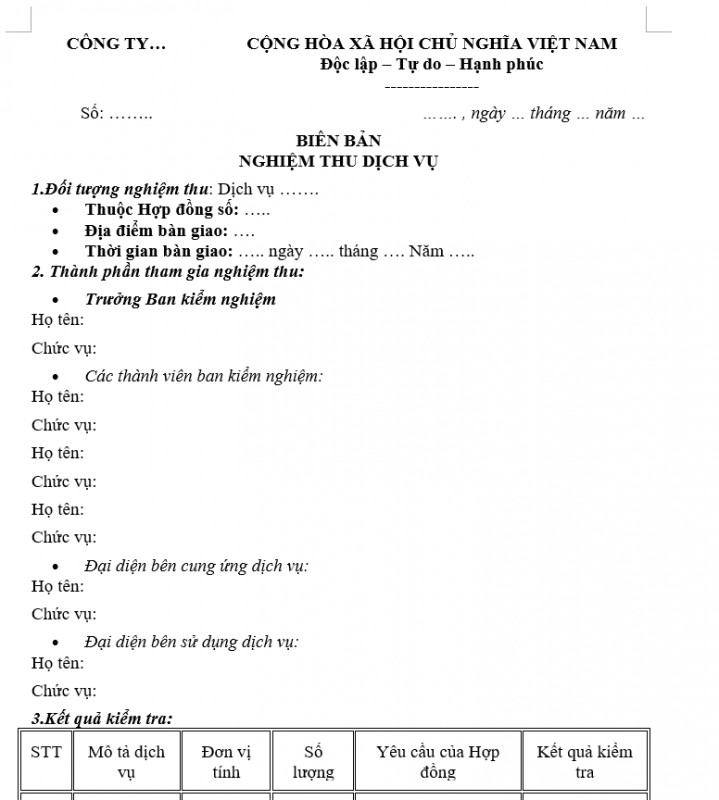 CÔNG TY…

CỘNG HÒA XÃ HỘI CHỦ NGHĨA VIỆT NAM
Độc lập – Tự do – Hạnh phúc
----------------

Số: ……..

……. , ngày … tháng … năm …

BIÊN BẢN
NGHIỆM THU DỊCH VỤ

1.Đối tượng nghiệm thu: Dịch vụ …….
• Thuộc Hợp đồng số: …..
• Địa điểm bàn giao: ….
• Thời gian bàn giao: ….. ngày ….. tháng …. Năm …..

2. Thành phần tham gia nghiệm thu:
• Trưởng Ban kiểm nghiệm
Họ tên:
Chức vụ:
• Các thành viên ban kiểm nghiệm:
Họ tên:
Chức vụ:
Họ tên:
Chức vụ:
Họ tên:
Chức vụ:
• Đại diện bên cung ứng dịch vụ:
Họ tên:
Chức vụ:
• Đại diện bên sử dụng dịch vụ:
Họ tên:
Chức vụ:

3.Kết quả kiểm tra:

| STT | Mô tả dịch vụ | Đơn vị tính | Số lượng | Yêu cầu của Hợp đồng | Kết quả kiểm tra |
|---|---|---|---|---|---|